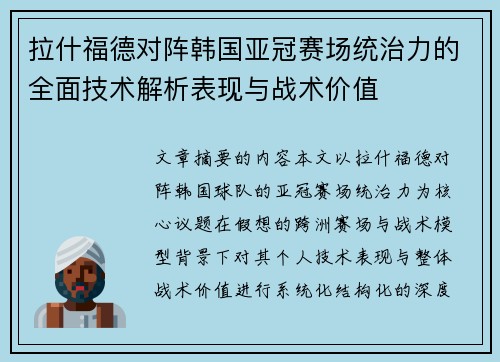 拉什福德对阵韩国亚冠赛场统治力的全面技术解析表现与战术价值

文章摘要的内容本文以拉什福德对阵韩国球队的亚冠赛场统治力为核心议题在假想的跨洲赛场与战术模型背景下对其个人技术表现与整体战术价值进行系统化结构化的深度